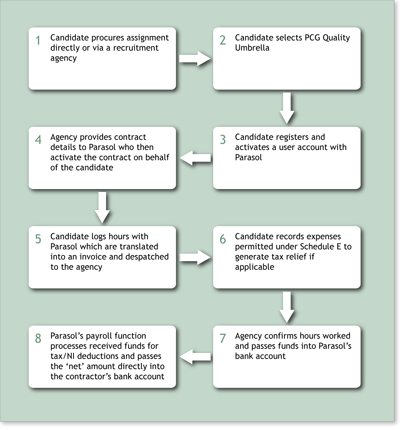 1 Candidate procures assignment directly or via a recruitment agency

2 Candidate selects PCG Quality Umbrella

3 Candidate registers and activates a user account with Parasol

4 Agency provides contract details to Parasol who then activate the contract on behalf of the candidate

5 Candidate logs hours with Parasol which are translated into an invoice and despatched to the agency

6 Candidate records expenses permitted under Schedule E to generate tax relief if applicable

7 Agency confirms hours worked and passes funds into Parasol's bank account

8 Parasol's payroll function processes received funds for tax/NI deductions and passes the 'net' amount directly into the contractor's bank account